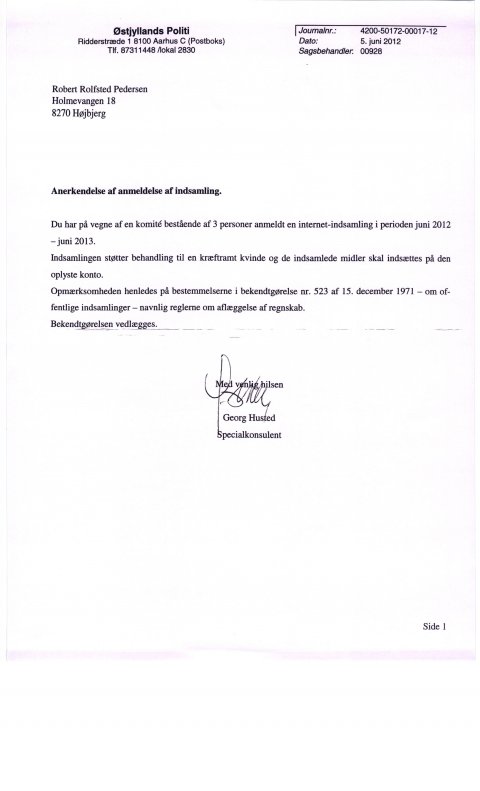 Østjyllands Politi
Ridderstræde 1 8100 Aarhus C (Postboks)
Tlf. 87311448 /lokal 2830

Journalnr.: 4200-50172-00017-12
Dato: 5. juni 2012
Sagsbehandler: 00928

Robert Rolfsted Pedersen
Holmevangen 18
8270 Højbjerg

Anerkendelse af anmeldelse af indsamling.

Du har på vegne af en komité bestående af 3 personer anmeldt en internet-indsamling i perioden juni 2012 – juni 2013.
Indsamlingen støtter behandling til en kræftramt kvinde og de indsamlede midler skal indsættes på den oplyste konto.
Opmærksomheden henledes på bestemmelserne i bekendtgørelse nr. 523 af 15. december 1971 – om offentlige indsamlinger – navnlig reglerne om aflæggelse af regnskab.
Bekendtgørelsen vedlægges.

Med venlig hilsen

Georg Husted
Specialkonsulent

Side 1